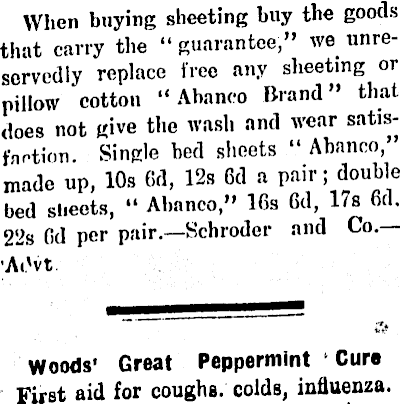 When buying sheeting buy the goods that carry the "guarantee," we unreservedly replace free any sheeting or pillow cotton "Abanco Brand" that does not give the wash and wear satisfaction. Single bed sheets "Abanco," made up, 10s 6d, 12s 6d a pair; double bed sheets, "Abanco," 16s 6d, 17s 6d. 22s 6d per pair.—Schroder and Co.—Advt.

Woods' Great Peppermint Cure

First aid for coughs. colds, influenza.